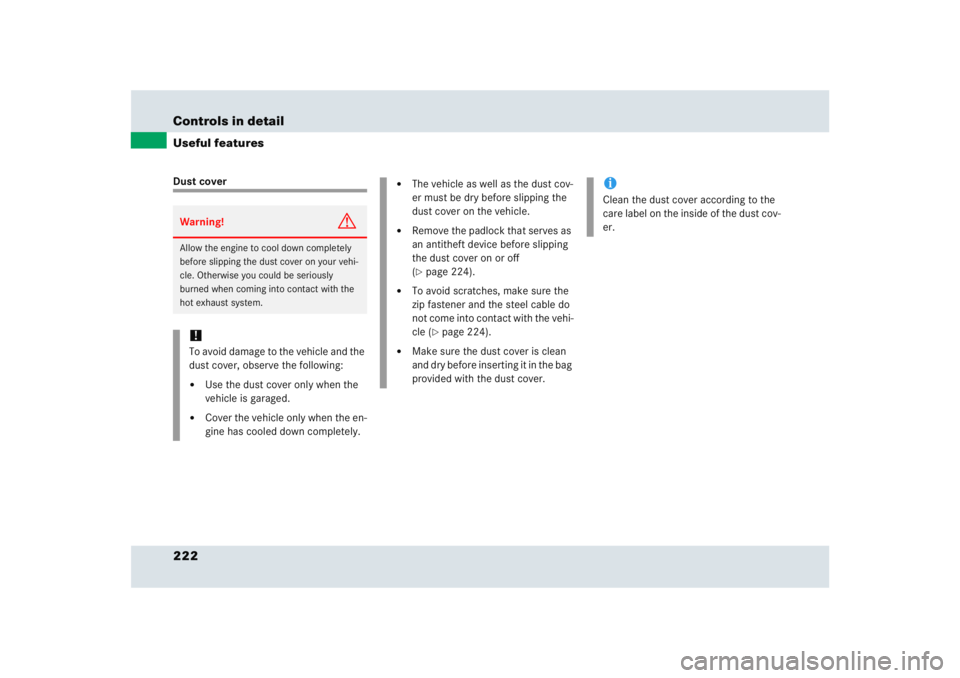 Controls in detail

Useful features

Dust cover

Warning!

Allow the engine to cool down completely before slipping the dust cover on your vehicle. Otherwise you could be seriously burned when coming into contact with the hot exhaust system.

!

To avoid damage to the vehicle and the dust cover, observe the following:

• Use the dust cover only when the vehicle is garaged.

• Cover the vehicle only when the engine has cooled down completely.

• The vehicle as well as the dust cover must be dry before slipping the dust cover on the vehicle.

• Remove the padlock that serves as an antitheft device before slipping the dust cover on or off (▷ page 224).

• To avoid scratches, make sure the zip fastener and the steel cable do not come into contact with the vehicle (▷ page 224).

• Make sure the dust cover is clean and dry before inserting it in the bag provided with the dust cover.

i

Clean the dust cover according to the care label on the inside of the dust cover.

222

carmanualsonline.info